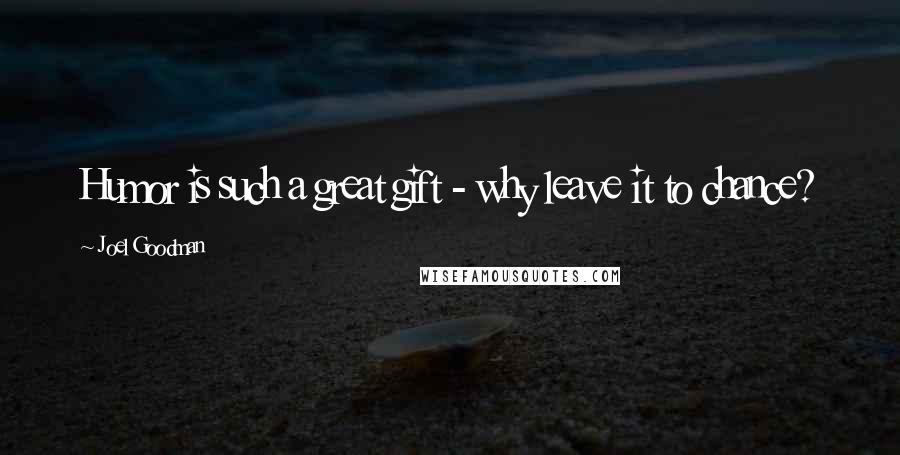 Humor is such a great gift - why leave it to chance?

~ Joel Goodman

WISEFAMOUSQUOTES.COM